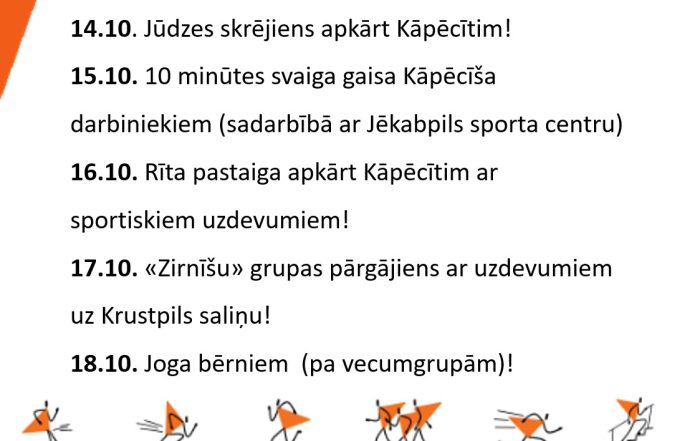 14.10. Jūdzes skrējiens apkārt Kāpēcītim!

15.10. 10 minūtes svaiga gaisa Kāpēcīša darbiniekiem (sadarbībā ar Jēkabpils sporta centru)

16.10. Rīta pastaiga apkārt Kāpēcītim ar sportiskiem uzdevumiem!

17.10. «Zirnīšu» grupas pārgājiens ar uzdevumiem uz Krustpils saliņu!

18.10. Joga bērniem (pa vecumgrupām)!